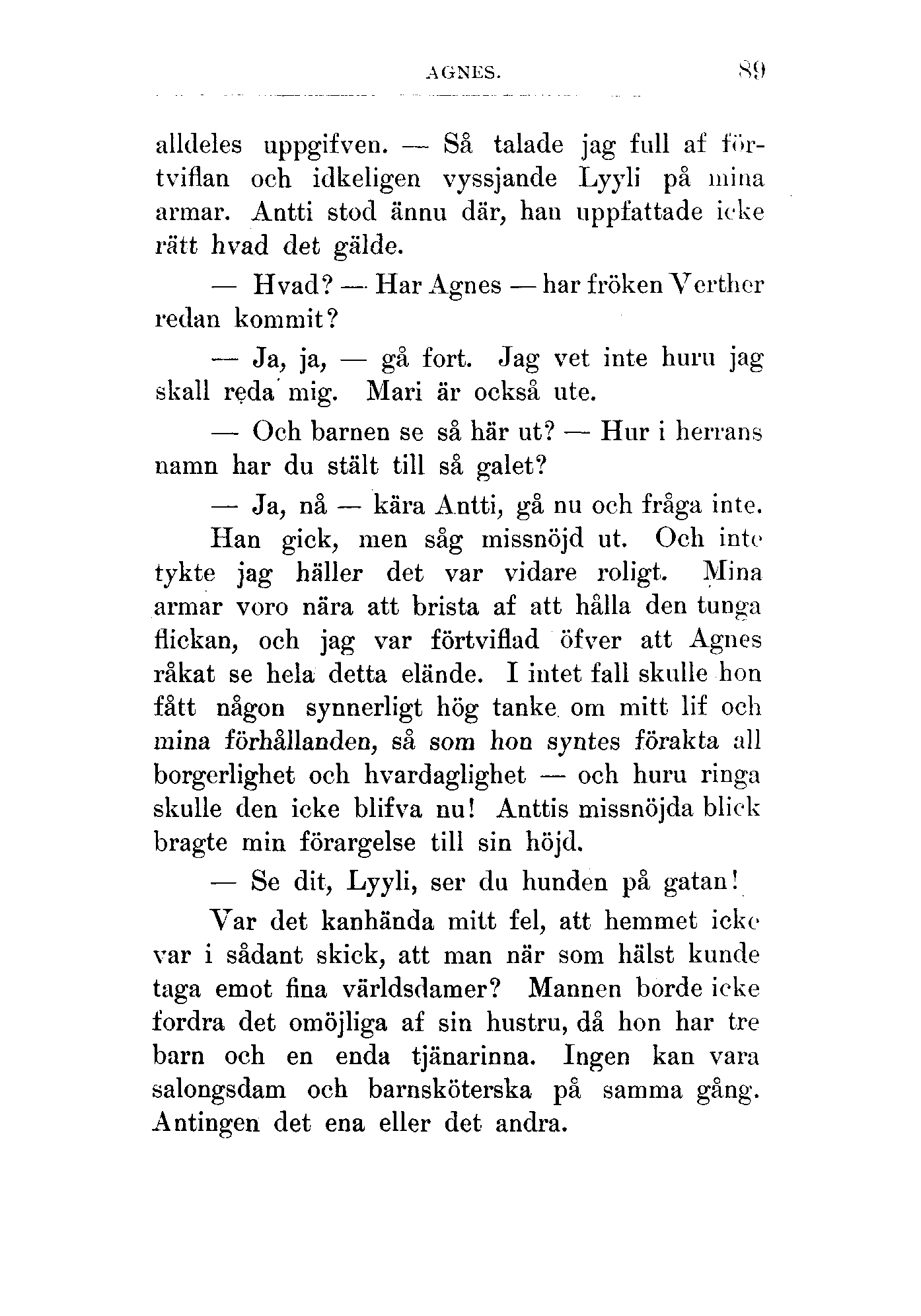 AGNES. 89

alldeles uppgifven. — Så talade jag full af förtviflan och idkeligen vyssjande Lyyli på mina armar. Antti stod ännu där, han uppfattade icke rätt hvad det gälde.

— Hvad? — Har Agnes — har fröken Verther redan kommit?

— Ja, ja, — gå fort. Jag vet inte huru jag skall reda mig. Mari är också ute.

— Och barnen se så här ut? — Hur i herrans namn har du stält till så galet?

— Ja, nå — kära Antti, gå nu och fråga inte.

Han gick, men såg missnöjd ut. Och inte tykte jag häller det var vidare roligt. Mina armar voro nära att brista af att hålla den tunga flickan, och jag var förtviflad öfver att Agnes råkat se hela detta elände. I intet fall skulle hon fått någon synnerligt hög tanke om mitt lif och mina förhållanden, så som hon syntes förakta all borgerlighet och hvardaglighet — och huru ringa skulle den icke blifva nu! Anttis missnöjda blick bragte min förargelse till sin höjd.

— Se dit, Lyyli, ser du hunden på gatan!

Var det kanhända mitt fel, att hemmet icke var i sådant skick, att man när som hälst kunde taga emot fina världsdamer? Mannen borde icke fordra det omöjliga af sin hustru, då hon har tre barn och en enda tjänarinna. Ingen kan vara salongsdam och barnsköterska på samma gång. Antingen det ena eller det andra.